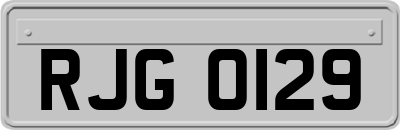 RJG 0129